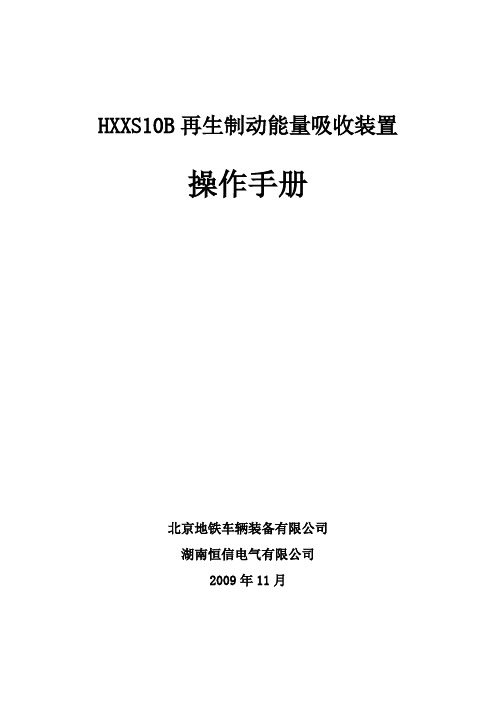 HXXS10B 再生制动能量吸收装置

操作手册

北京地铁车辆装备有限公司

湖南恒信电气有限公司

2009 年 11 月